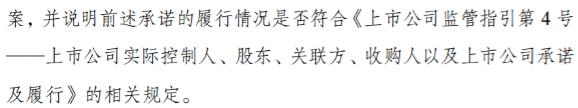 案，并说明前述承诺的履行情况是否符合《上市公司监管指引第 4 号——上市公司实际控制人、股东、关联方、收购人以及上市公司承诺及履行》的相关规定。